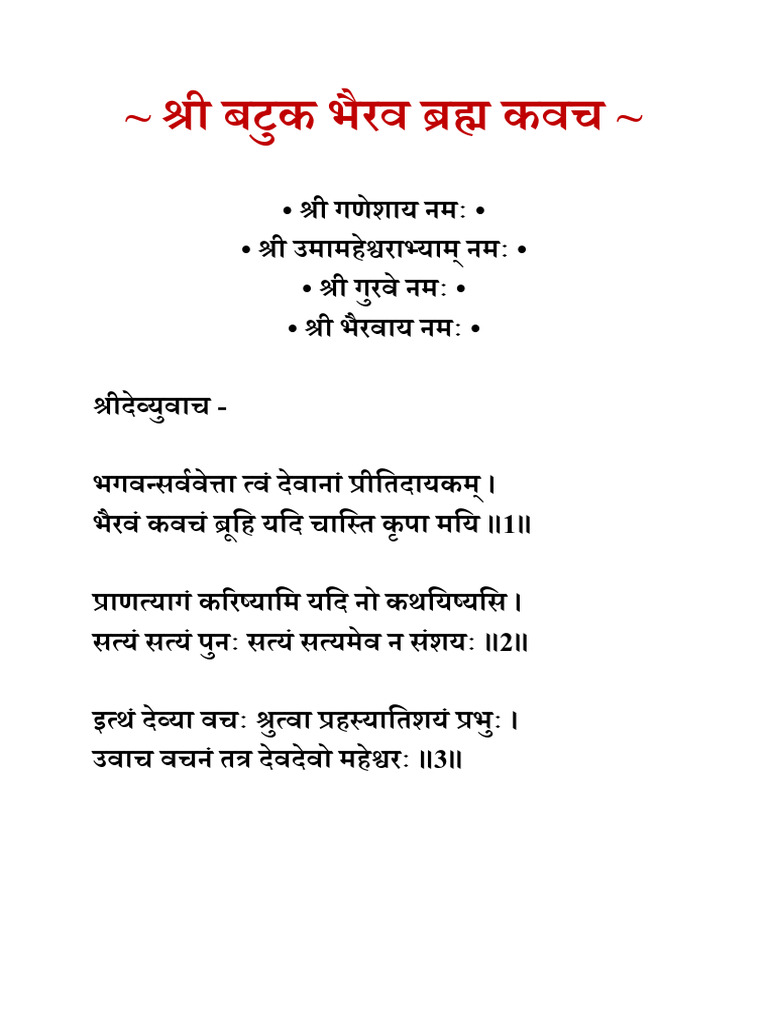 ~ श्री बटुक भैरव ब्रह्म कवच ~

• श्री गणेशाय नमः •
• श्री उमामहेश्वराभ्याम् नमः •
• श्री गुरवे नमः •
• श्री भैरवाय नमः •

श्रीदेव्युवाच -

भगवन्सर्ववेत्ता त्वं देवानां प्रीतिदायकम् ।
भैरवं कवचं ब्रूहि यदि चास्ति कृपा मयि ॥1॥

प्राणत्यागं करिष्यामि यदि नो कथयिष्यसि ।
सत्यं सत्यं पुनः सत्यं सत्यमेव न संशयः ॥2॥

इत्थं देव्या वचः श्रुत्वा प्रहस्यातिशयं प्रभुः ।
उवाच वचनं तत्र देवदेवो महेश्वरः ॥3॥